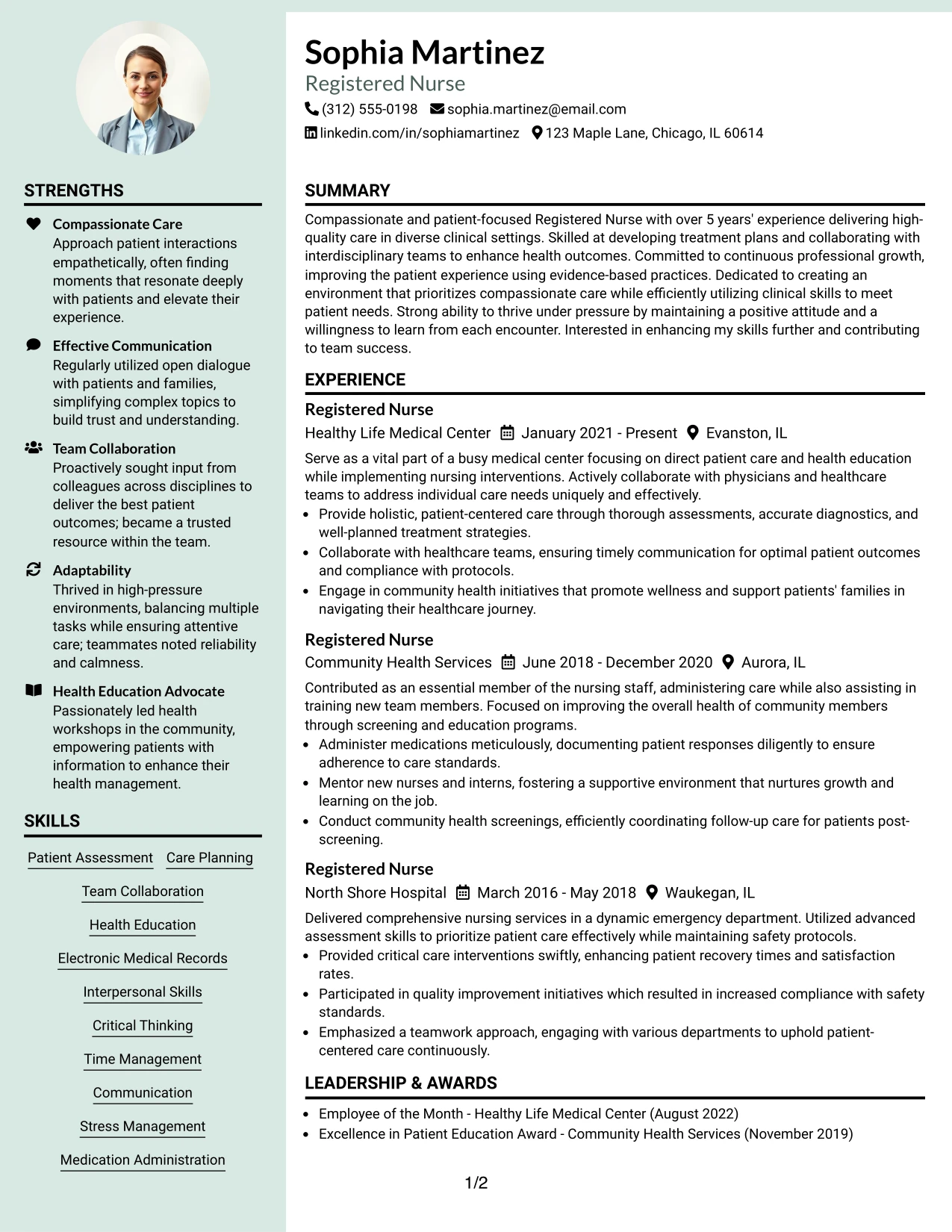 STRENGTHS

Compassionate Care
Approach patient interactions empathetically, often finding moments that resonate deeply with patients and elevate their experience.

Effective Communication
Regularly utilized open dialogue with patients and families, simplifying complex topics to build trust and understanding.

Team Collaboration
Proactively sought input from colleagues across disciplines to deliver the best patient outcomes; became a trusted resource within the team.

Adaptability
Thrived in high-pressure environments, balancing multiple tasks while ensuring attentive care; teammates noted reliability and calmness.

Health Education Advocate
Passionately led health workshops in the community, empowering patients with information to enhance their health management.

SKILLS

Patient Assessment
Care Planning
Team Collaboration
Health Education
Electronic Medical Records
Interpersonal Skills
Critical Thinking
Time Management
Communication
Stress Management
Medication Administration

Sophia Martinez
Registered Nurse
(312) 555-0198 sophia.martinez@email.com
linkedin.com/in/sophiamartinez 123 Maple Lane, Chicago, IL 60614

SUMMARY

Compassionate and patient-focused Registered Nurse with over 5 years' experience delivering high-quality care in diverse clinical settings. Skilled at developing treatment plans and collaborating with interdisciplinary teams to enhance health outcomes. Committed to continuous professional growth, improving the patient experience using evidence-based practices. Dedicated to creating an environment that prioritizes compassionate care while efficiently utilizing clinical skills to meet patient needs. Strong ability to thrive under pressure by maintaining a positive attitude and a willingness to learn from each encounter. Interested in enhancing my skills further and contributing to team success.

EXPERIENCE

Registered Nurse
Healthy Life Medical Center January 2021 - Present Evanston, IL

Serve as a vital part of a busy medical center focusing on direct patient care and health education while implementing nursing interventions. Actively collaborate with physicians and healthcare teams to address individual care needs uniquely and effectively.
• Provide holistic, patient-centered care through thorough assessments, accurate diagnostics, and well-planned treatment strategies.
• Collaborate with healthcare teams, ensuring timely communication for optimal patient outcomes and compliance with protocols.
• Engage in community health initiatives that promote wellness and support patients' families in navigating their healthcare journey.

Registered Nurse
Community Health Services June 2018 - December 2020 Aurora, IL

Contributed as an essential member of the nursing staff, administering care while also assisting in training new team members. Focused on improving the overall health of community members through screening and education programs.
• Administer medications meticulously, documenting patient responses diligently to ensure adherence to care standards.
• Mentor new nurses and interns, fostering a supportive environment that nurtures growth and learning on the job.
• Conduct community health screenings, efficiently coordinating follow-up care for patients post-screening.

Registered Nurse
North Shore Hospital March 2016 - May 2018 Waukegan, IL

Delivered comprehensive nursing services in a dynamic emergency department. Utilized advanced assessment skills to prioritize patient care effectively while maintaining safety protocols.
• Provided critical care interventions swiftly, enhancing patient recovery times and satisfaction rates.
• Participated in quality improvement initiatives which resulted in increased compliance with safety standards.
• Emphasized a teamwork approach, engaging with various departments to uphold patient-centered care continuously.

LEADERSHIP & AWARDS

• Employee of the Month - Healthy Life Medical Center (August 2022)
• Excellence in Patient Education Award - Community Health Services (November 2019)

1/2